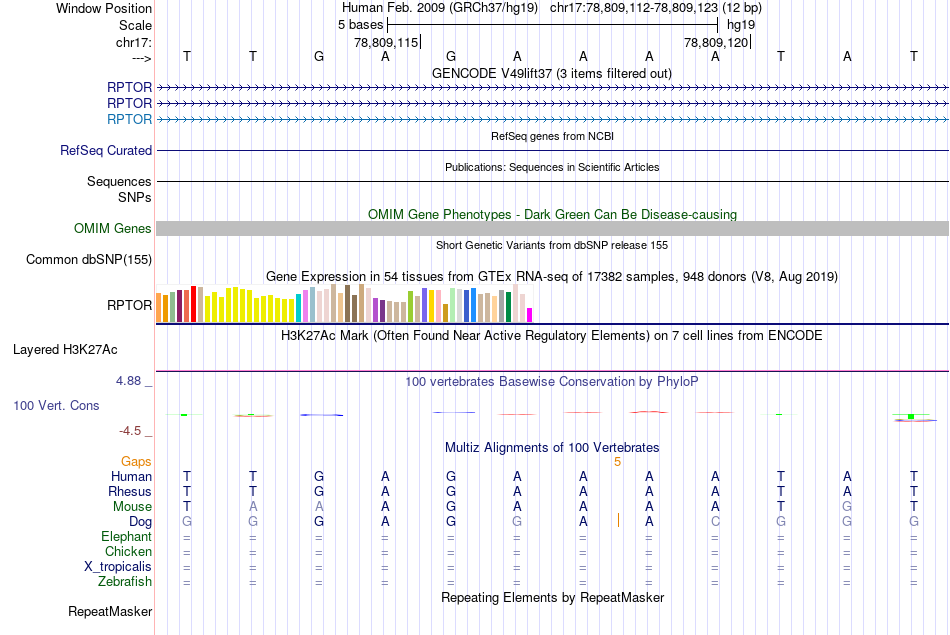 Window Position	Human Feb. 2009 (GRCh37/hg19)	chr17:78,809,112-78,809,123 (12 bp)
Scale	5 bases	hg19
chr17:	78,809,115	78,809,120
--->	T	T	G	A	G	A	A	A	A	T	A	T

GENCODE V49lift37 (3 items filtered out)
RPTOR
RPTOR
RPTOR
RefSeq genes from NCBI
RefSeq Curated
Publications: Sequences in Scientific Articles
Sequences
SNPs
OMIM Gene Phenotypes - Dark Green Can Be Disease-causing
OMIM Genes
Short Genetic Variants from dbSNP release 155
Common dbSNP(155)
Gene Expression in 54 tissues from GTEx RNA-seq of 17382 samples, 948 donors (V8, Aug 2019)
RPTOR
H3K27Ac Mark (Often Found Near Active Regulatory Elements) on 7 cell lines from ENCODE
Layered H3K27Ac
4.88 _
100 vertebrates Basewise Conservation by PhyloP
100 Vert. Cons
-4.5 _
Multiz Alignments of 100 Vertebrates
Gaps	5
Human	T	T	G	A	G	A	A	A	A	T	A	T
Rhesus	T	T	G	A	G	A	A	A	A	T	A	T
Mouse	T	A	A	A	G	A	A	A	A	T	G	T
Dog	G	G	G	A	G	G	A	A	C	G	G	G
Elephant	=	=	=	=	=	=	=	=	=	=	=	=
Chicken	=	=	=	=	=	=	=	=	=	=	=	=
X_tropicalis	=	=	=	=	=	=	=	=	=	=	=	=
Zebrafish	=	=	=	=	=	=	=	=	=	=	=	=
Repeating Elements by RepeatMasker
RepeatMasker